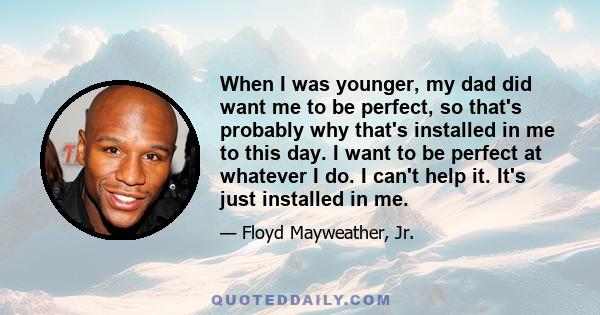 When I was younger, my dad did want me to be perfect, so that's probably why that's installed in me to this day. I want to be perfect at whatever I do. I can't help it. It's just installed in me.

— Floyd Mayweather, Jr.

QUOTEDDAILY.COM